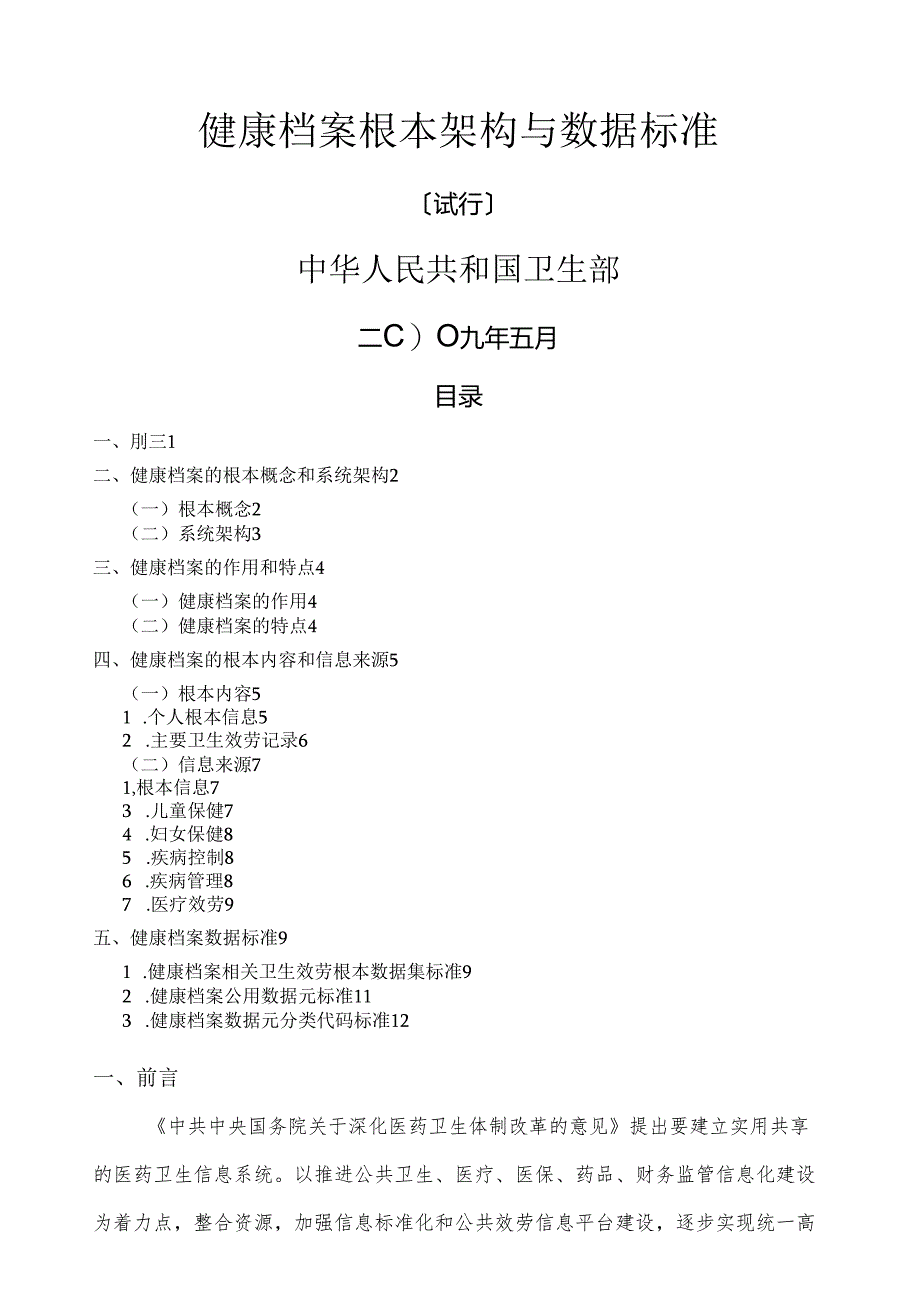 健康档案根本架构与数据标准

〔试行〕

中华人民共和国卫生部

二C）O九年五月

目录

一、刖三1

二、健康档案的根本概念和系统架构2

（一）根本概念2

（二）系统架构3

三、健康档案的作用和特点4

（一）健康档案的作用4

（二）健康档案的特点4

四、健康档案的根本内容和信息来源5

（一）根本内容5

1 .个人根本信息5

2 .主要卫生效劳记录6

（二）信息来源7

1,根本信息7

3 .儿童保健7

4 .妇女保健8

5 .疾病控制8

6 .疾病管理8

7 .医疗效劳9

五、健康档案数据标准9

1 .健康档案相关卫生效劳根本数据集标准9

2 .健康档案公用数据元标准11

3 .健康档案数据元分类代码标准12

一、前言

《中共中央国务院关于深化医药卫生体制改革的意见》提出要建立实用共享的医药卫生信息系统。以推进公共卫生、医疗、医保、药品、财务监管信息化建设为着力点，整合资源，加强信息标准化和公共效劳信息平台建设，逐步实现统一高